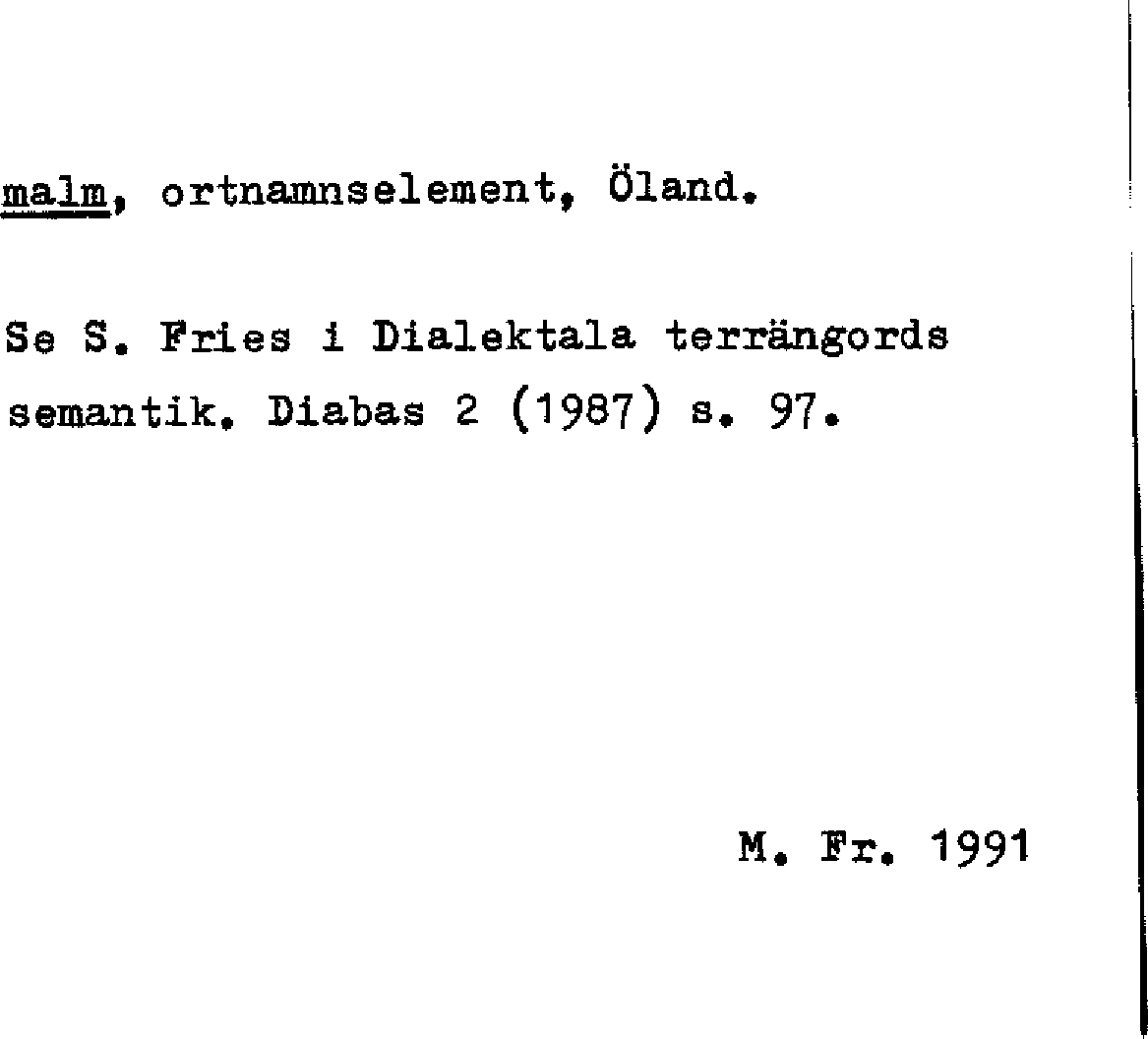 malm, ortnamnselement, Öland.

Se S. Fries i Dialektala terrängords semantik. Diabas 2 (1987) s. 97.

M. Fr. 1991